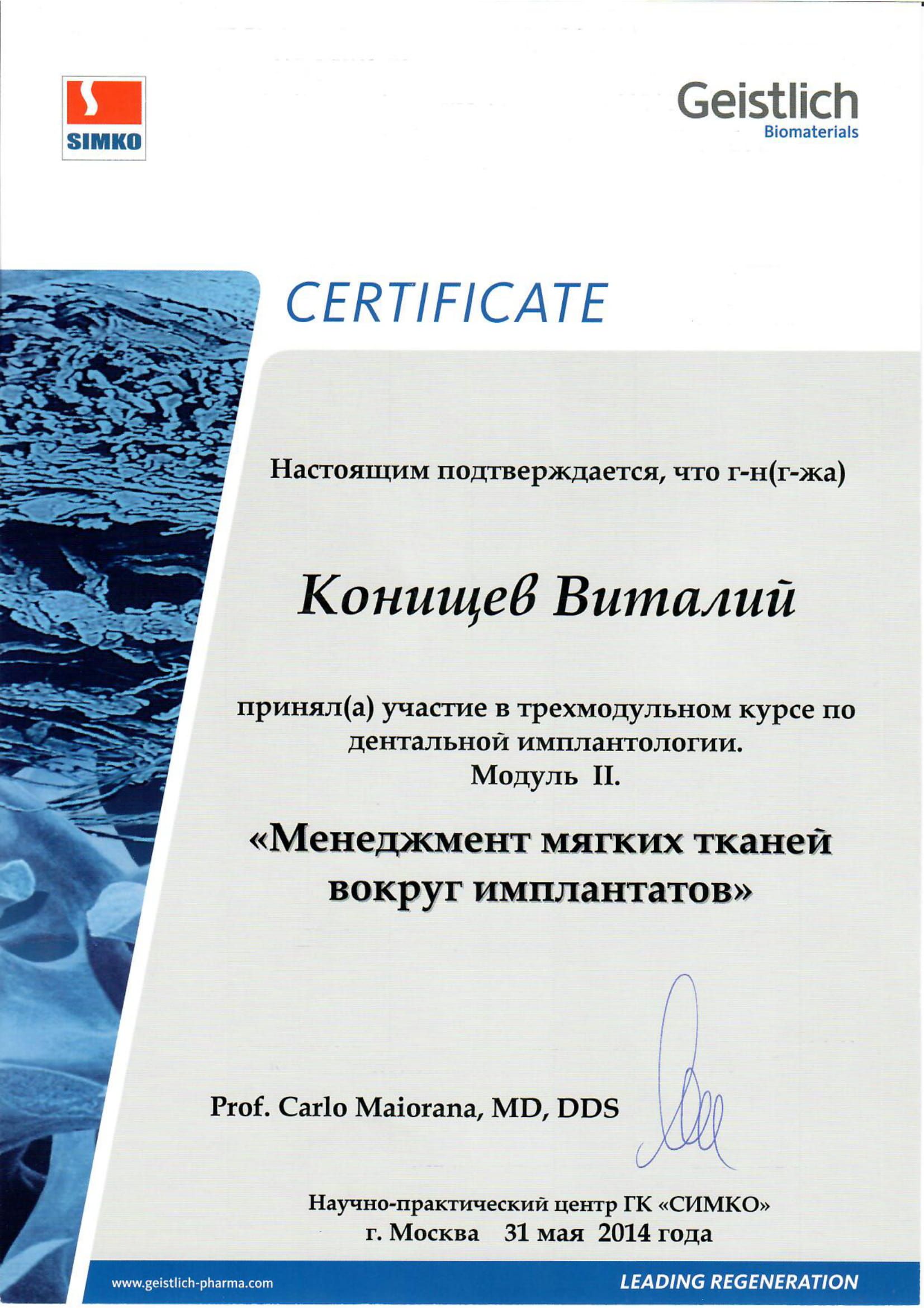 SIMKO

Geistlich
Biomaterials

CERTIFICATE

Настоящим подтверждается, что г-н(г-жа)

Конищев Виталий

принял(а) участие в трехмодульном курсе по дентальной имплантологии.
Модуль II.

«Менеджмент мягких тканей вокруг имплантатов»

Prof. Carlo Maiorana, MD, DDS

Научно-практический центр ГК «СИМКО»
г. Москва 31 мая 2014 года

www.geistlich-pharma.com
LEADING REGENERATION